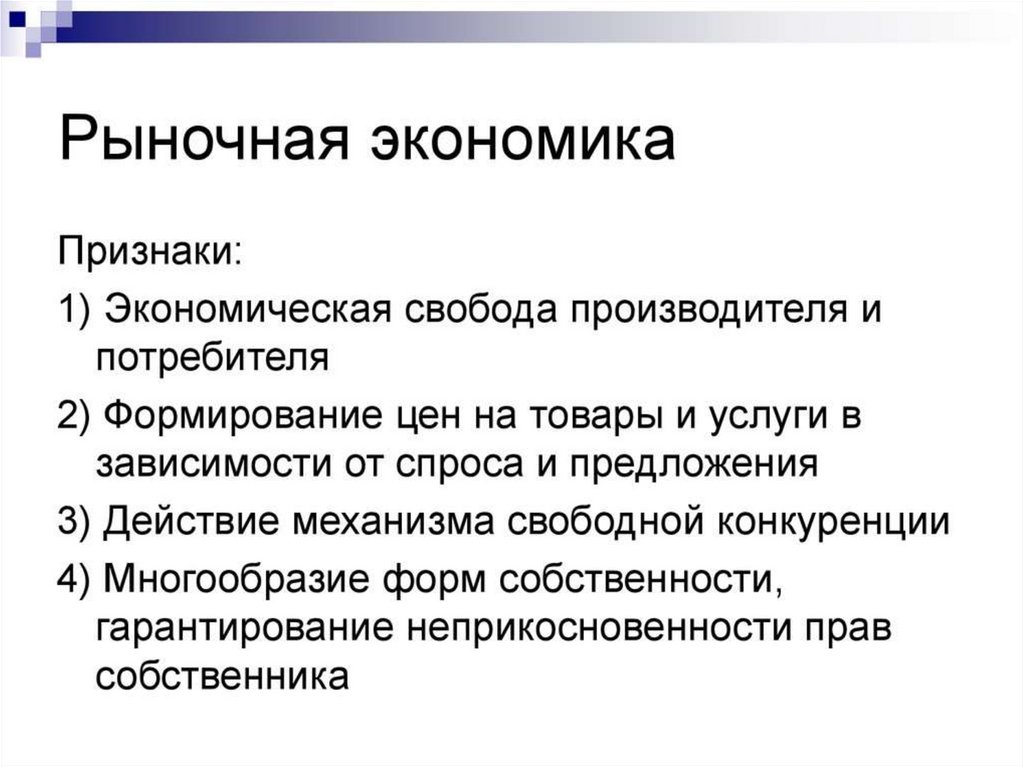 Рыночная экономика

Признаки:

1) Экономическая свобода производителя и потребителя

2) Формирование цен на товары и услуги в зависимости от спроса и предложения

3) Действие механизма свободной конкуренции

4) Многообразие форм собственности, гарантирование неприкосновенности прав собственника